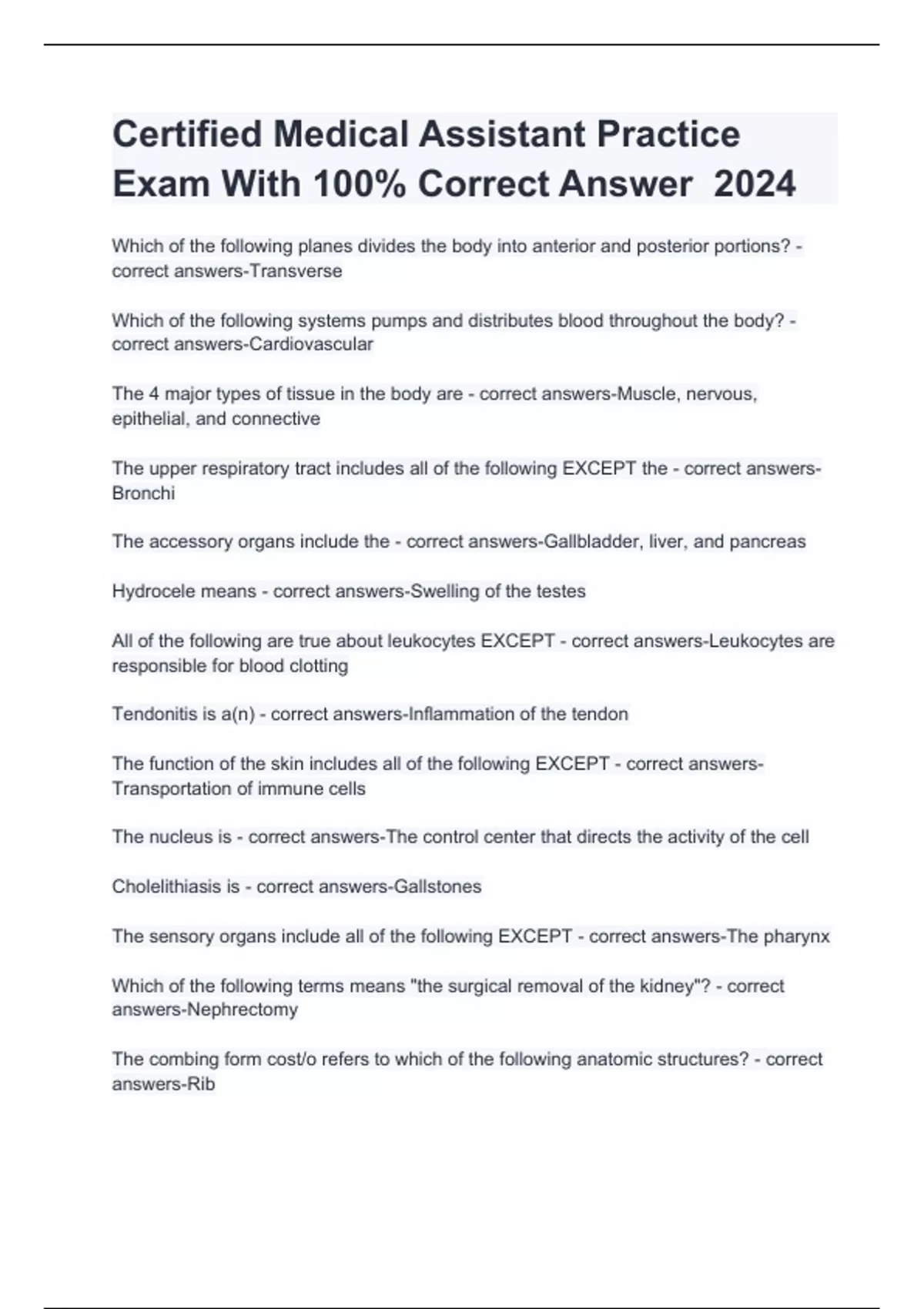 Certified Medical Assistant Practice Exam With 100% Correct Answer 2024

Which of the following planes divides the body into anterior and posterior portions? - correct answers-Transverse

Which of the following systems pumps and distributes blood throughout the body? - correct answers-Cardiovascular

The 4 major types of tissue in the body are - correct answers-Muscle, nervous, epithelial, and connective

The upper respiratory tract includes all of the following EXCEPT the - correct answers-Bronchi

The accessory organs include the - correct answers-Gallbladder, liver, and pancreas

Hydrocele means - correct answers-Swelling of the testes

All of the following are true about leukocytes EXCEPT - correct answers-Leukocytes are responsible for blood clotting

Tendonitis is a(n) - correct answers-Inflammation of the tendon

The function of the skin includes all of the following EXCEPT - correct answers-Transportation of immune cells

The nucleus is - correct answers-The control center that directs the activity of the cell

Cholelithiasis is - correct answers-Gallstones

The sensory organs include all of the following EXCEPT - correct answers-The pharynx

Which of the following terms means "the surgical removal of the kidney"? - correct answers-Nephrectomy

The combing form cost/o refers to which of the following anatomic structures? - correct answers-Rib